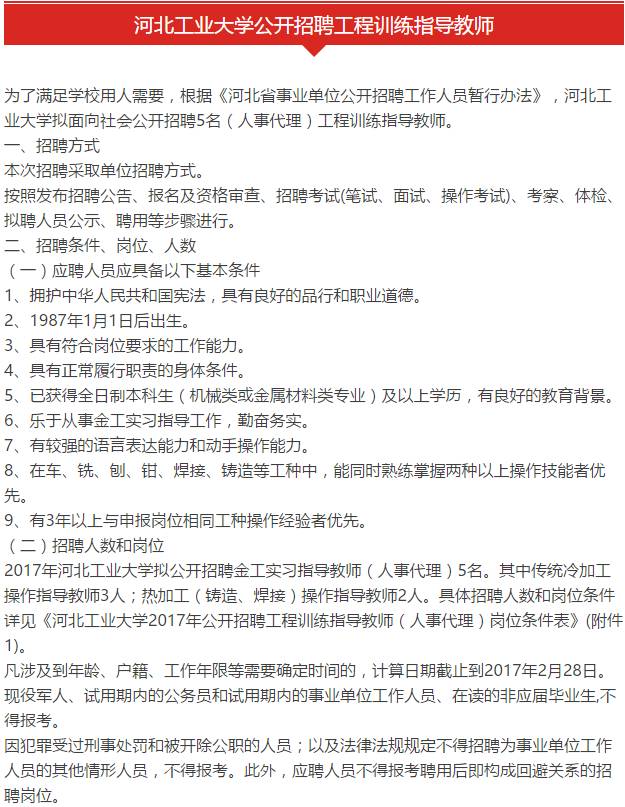 河北工业大学公开招聘工程训练指导教师

为了满足学校用人需要，根据《河北省事业单位公开招聘工作人员暂行办法》，河北工业大学拟面向社会公开招聘5名（人事代理）工程训练指导教师。
一、招聘方式
本次招聘采取单位招聘方式。
按照发布招聘公告、报名及资格审查、招聘考试(笔试、面试、操作考试)、考察、体检、拟聘人员公示、聘用等步骤进行。
二、招聘条件、岗位、人数
（一）应聘人员应具备以下基本条件
1、拥护中华人民共和国宪法，具有良好的品行和职业道德。
2、1987年1月1日后出生。
3、具有符合岗位要求的工作能力。
4、具有正常履行职责的身体条件。
5、已获得全日制本科生（机械类或金属材料类专业）及以上学历，有良好的教育背景。
6、乐于从事金工实习指导工作，勤奋务实。
7、有较强的语言表达能力和动手操作能力。
8、在车、铣、刨、钳、焊接、铸造等工种中，能同时熟练掌握两种以上操作技能者优先。
9、有3年以上与申报岗位相同工种操作经验者优先。
（二）招聘人数和岗位
2017年河北工业大学拟公开招聘金工实习指导教师（人事代理）5名。其中传统冷加工操作指导教师3人；热加工（铸造、焊接）操作指导教师2人。具体招聘人数和岗位条件详见《河北工业大学2017年公开招聘工程训练指导教师（人事代理）岗位条件表》(附件1)。
凡涉及到年龄、户籍、工作年限等需要确定时间的，计算日期截止到2017年2月28日。
现役军人、试用期内的公务员和试用期内的事业单位工作人员、在读的非应届毕业生,不得报考。
因犯罪受过刑事处罚和被开除公职的人员；以及法律法规规定不得招聘为事业单位工作人员的其他情形人员，不得报考。此外，应聘人员不得报考聘用后即构成回避关系的招聘岗位。